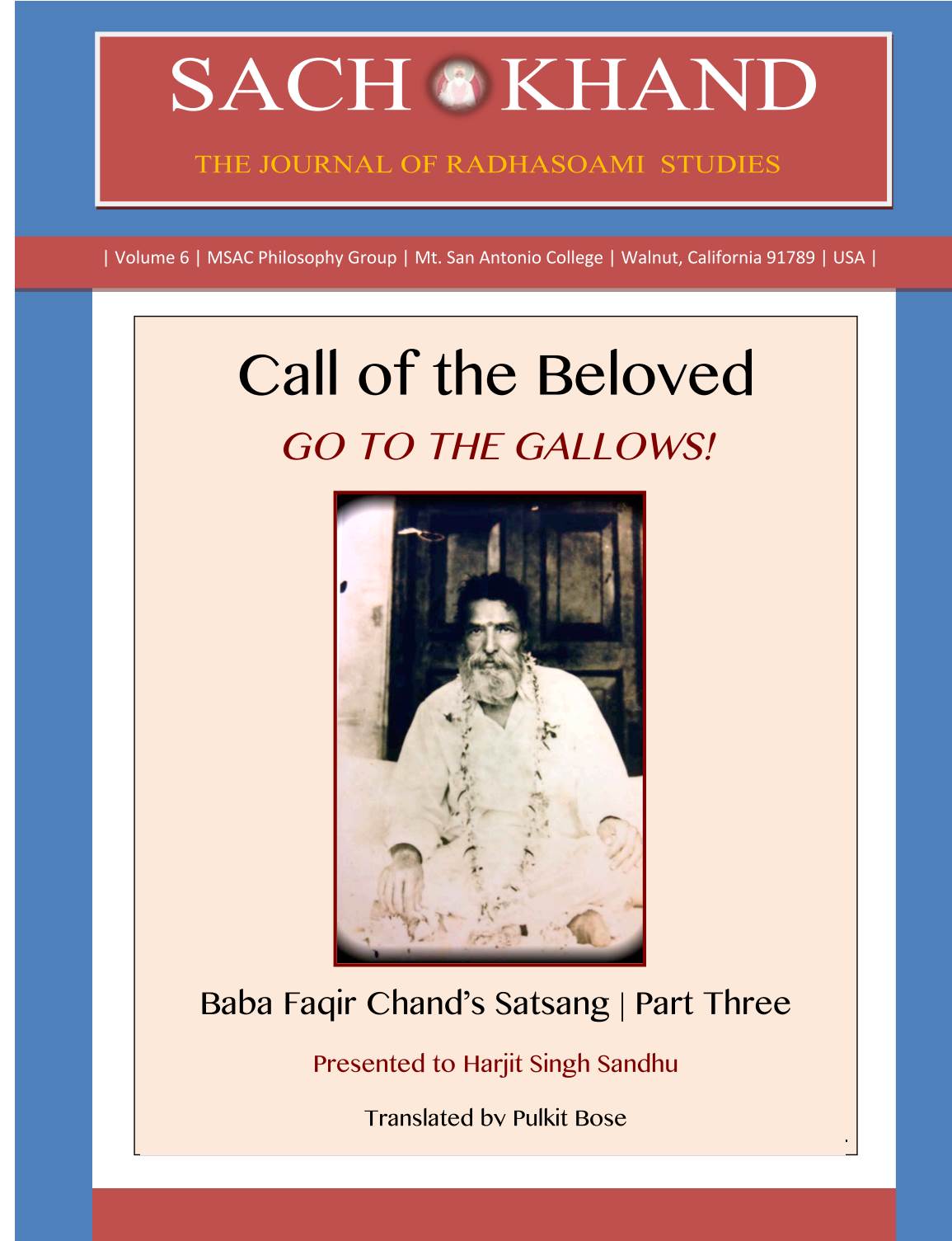 SACH KHAND

THE JOURNAL OF RADHASOAMI STUDIES

| Volume 6 | MSAC Philosophy Group | Mt. San Antonio College | Walnut, California 91789 | USA |

Call of the Beloved

GO TO THE GALLOWS!

Baba Faqir Chand's Satsang | Part Three

Presented to Harjit Singh Sandhu

Translated by Pulkit Bose